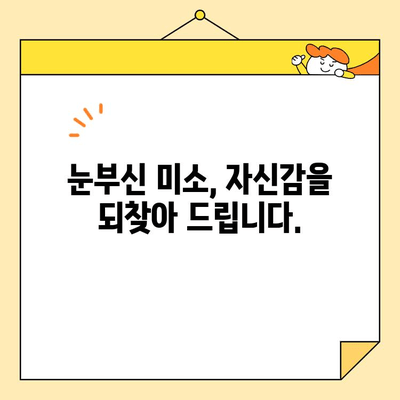 눈부신 미소, 자신감을 되찾아 드립니다.